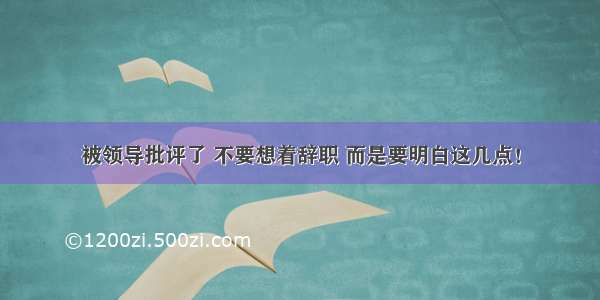 被领导批评了 不要想着辞职 而是要明白这几点!

©1200zi.500zi.com